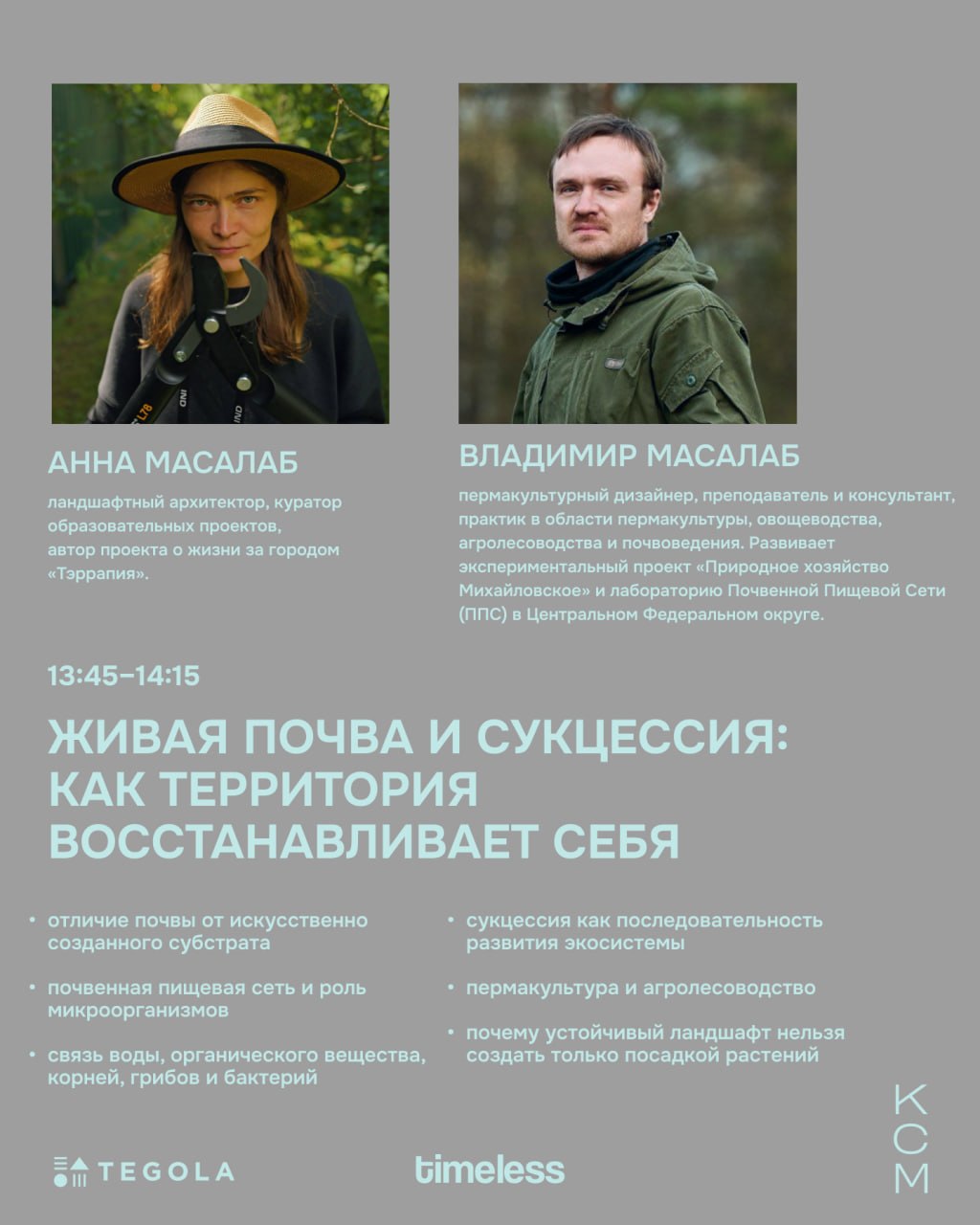 АННА МАСАЛАБ

ландшафтный архитектор, куратор образовательных проектов, автор проекта о жизни за городом «Тэррапия».

ВЛАДИМИР МАСАЛАБ

пермакультурный дизайнер, преподаватель и консультант, практик в области пермакультуры, овощеводства, агролесоводства и почвоведения. Развивает экспериментальный проект «Природное хозяйство Михайловское» и лабораторию Почвенной Пищевой Сети (ППС) в Центральном Федеральном округе.

13:45–14:15

ЖИВАЯ ПОЧВА И СУКЦЕССИЯ: КАК ТЕРРИТОРИЯ ВОССТАНАВЛИВАЕТ СЕБЯ

• отличие почвы от искусственно созданного субстрата

• почвенная пищевая сеть и роль микроорганизмов

• связь воды, органического вещества, корней, грибов и бактерий

• сукцессия как последовательность развития экосистемы

• пермакультура и агролесоводство

• почему устойчивый ландшафт нельзя создать только посадкой растений

TEGOLA

timeless

КСМ